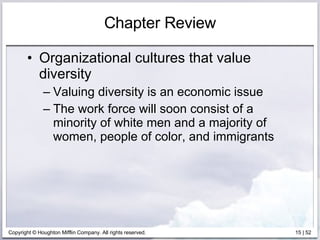 Chapter Review

• Organizational cultures that value diversity
– Valuing diversity is an economic issue
– The work force will soon consist of a minority of white men and a majority of women, people of color, and immigrants

Copyright © Houghton Mifflin Company. All rights reserved.

15 | 52